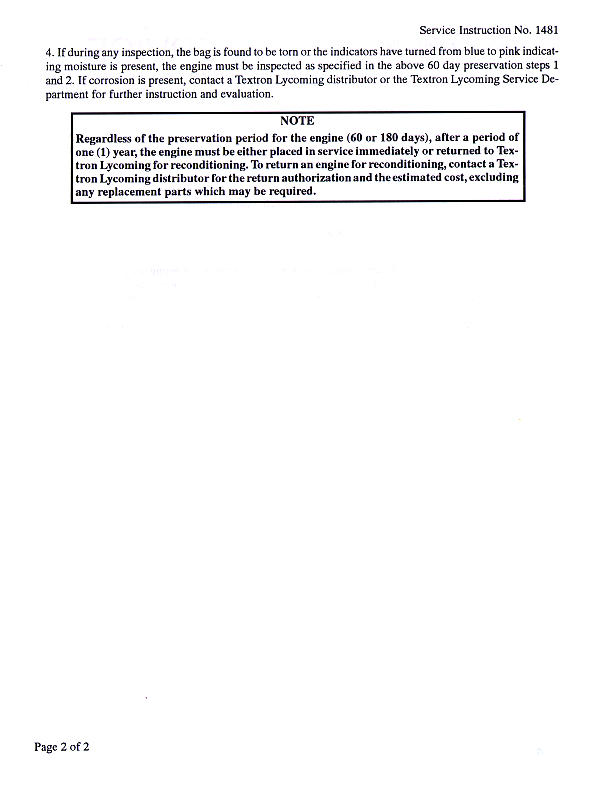 Service Instruction No. 1481

4. If during any inspection, the bag is found to be torn or the indicators have turned from blue to pink indicating moisture is present, the engine must be inspected as specified in the above 60 day preservation steps 1 and 2. If corrosion is present, contact a Textron Lycoming distributor or the Textron Lycoming Service Department for further instruction and evaluation.

NOTE

Regardless of the preservation period for the engine (60 or 180 days), after a period of one (1) year, the engine must be either placed in service immediately or returned to Textron Lycoming for reconditioning. To return an engine for reconditioning, contact a Textron Lycoming distributor for the return authorization and the estimated cost, excluding any replacement parts which may be required.

Page 2 of 2